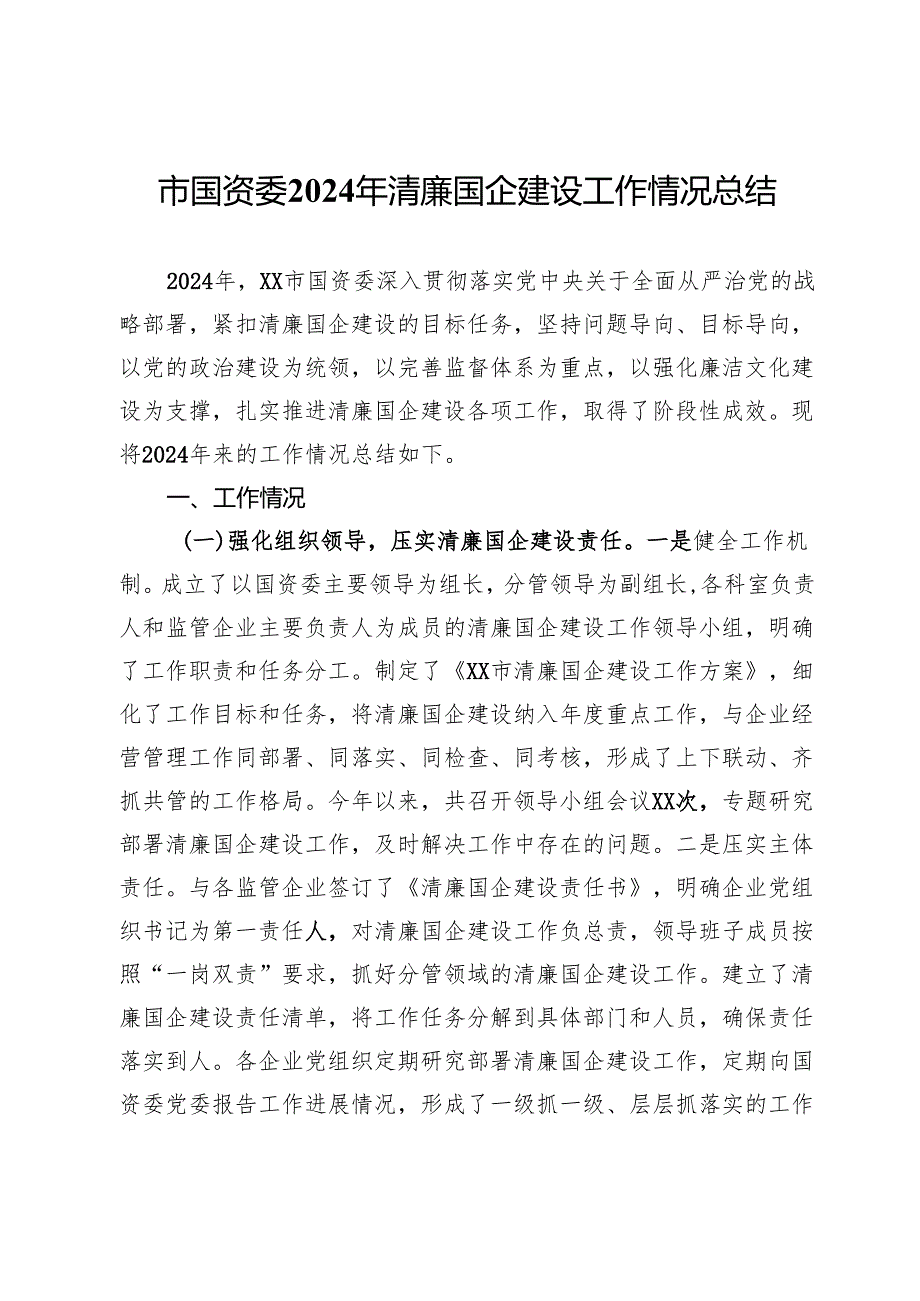 市国资委2024年清廉国企建设工作情况总结

2024年，XX市国资委深入贯彻落实党中央关于全面从严治党的战略部署，紧扣清廉国企建设的目标任务，坚持问题导向、目标导向，以党的政治建设为统领，以完善监督体系为重点，以强化廉洁文化建设为支撑，扎实推进清廉国企建设各项工作，取得了阶段性成效。现将2024年来的工作情况总结如下。

一、工作情况

（一）强化组织领导，压实清廉国企建设责任。一是健全工作机制。成立了以国资委主要领导为组长，分管领导为副组长，各科室负责人和监管企业主要负责人为成员的清廉国企建设工作领导小组，明确了工作职责和任务分工。制定了《XX市清廉国企建设工作方案》，细化了工作目标和任务，将清廉国企建设纳入年度重点工作，与企业经营管理工作同部署、同落实、同检查、同考核，形成了上下联动、齐抓共管的工作格局。今年以来，共召开领导小组会议XX次，专题研究部署清廉国企建设工作，及时解决工作中存在的问题。二是压实主体责任。与各监管企业签订了《清廉国企建设责任书》，明确企业党组织书记为第一责任人，对清廉国企建设工作负总责，领导班子成员按照“一岗双责”要求，抓好分管领域的清廉国企建设工作。建立了清廉国企建设责任清单，将工作任务分解到具体部门和人员，确保责任落实到人。各企业党组织定期研究部署清廉国企建设工作，定期向国资委党委报告工作进展情况，形成了一级抓一级、层层抓落实的工作